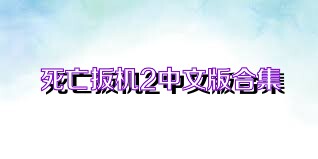 死亡扳机2中文版合集